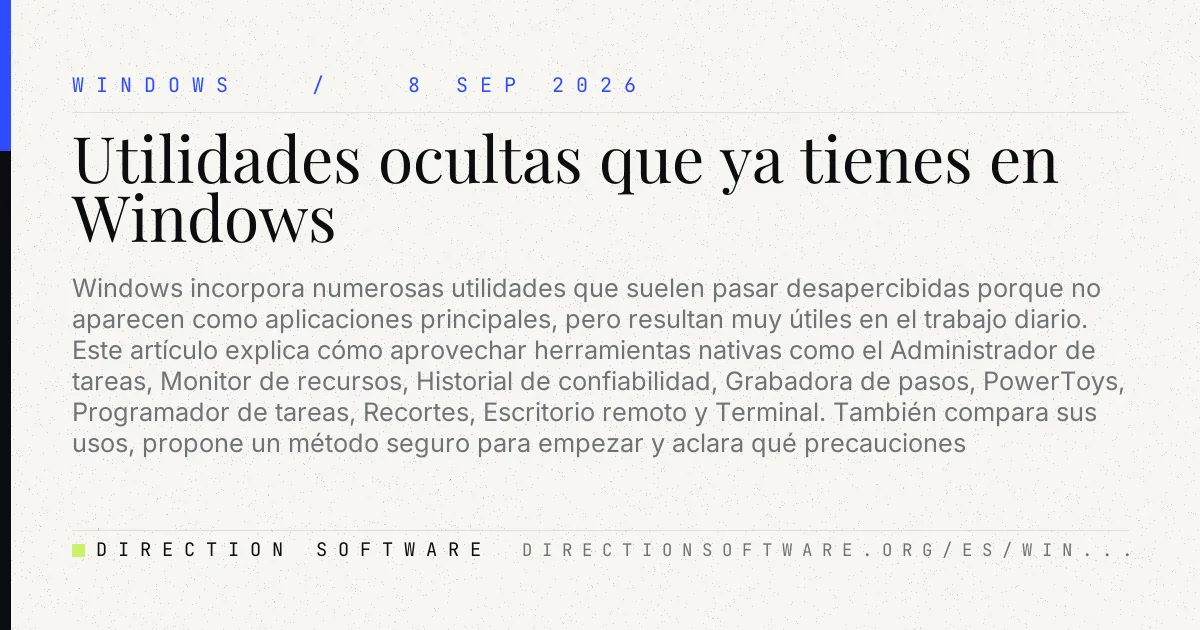 WINDOWS / 8 SEP 2026

Utilidades ocultas que ya tienes en Windows

Windows incorpora numerosas utilidades que suelen pasar desapercibidas porque no aparecen como aplicaciones principales, pero resultan muy útiles en el trabajo diario. Este artículo explica cómo aprovechar herramientas nativas como el Administrador de tareas, Monitor de recursos, Historial de confiabilidad, Grabadora de pasos, PowerToys, Programador de tareas, Recortes, Escritorio remoto y Terminal. También compara sus usos, propone un método seguro para empezar y aclara qué precauciones

DIRECTION SOFTWARE DIRECTIONSOFTWARE.ORG/ES/WIN...